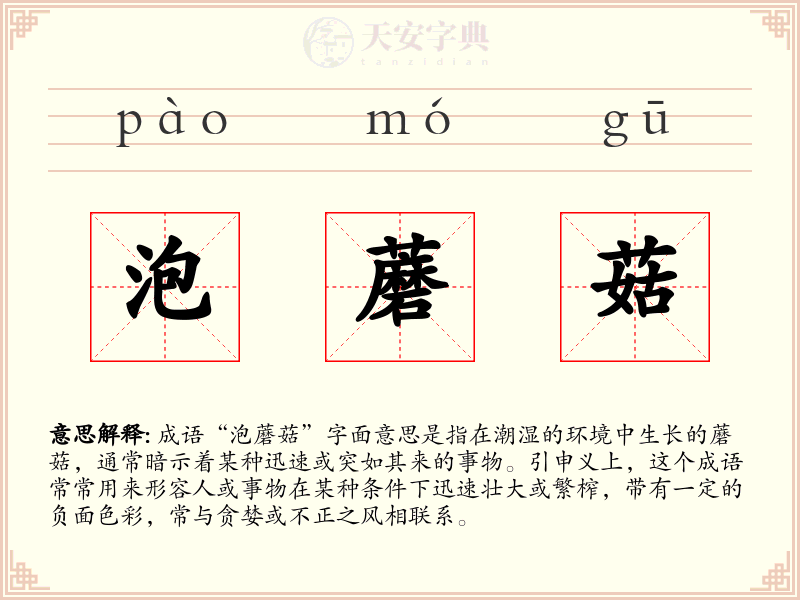 天安字典
tanzidian

pào mó gū

泡 蘑 菇

意思解释: 成语“泡蘑菇”字面意思是指在潮湿的环境中生长的蘑菇，通常暗示着某种迅速或突如其来的事物。引申义上，这个成语常常用来形容人或事物在某种条件下迅速壮大或繁榨，带有一定的负面色彩，常与贪婪或不正之风相联系。